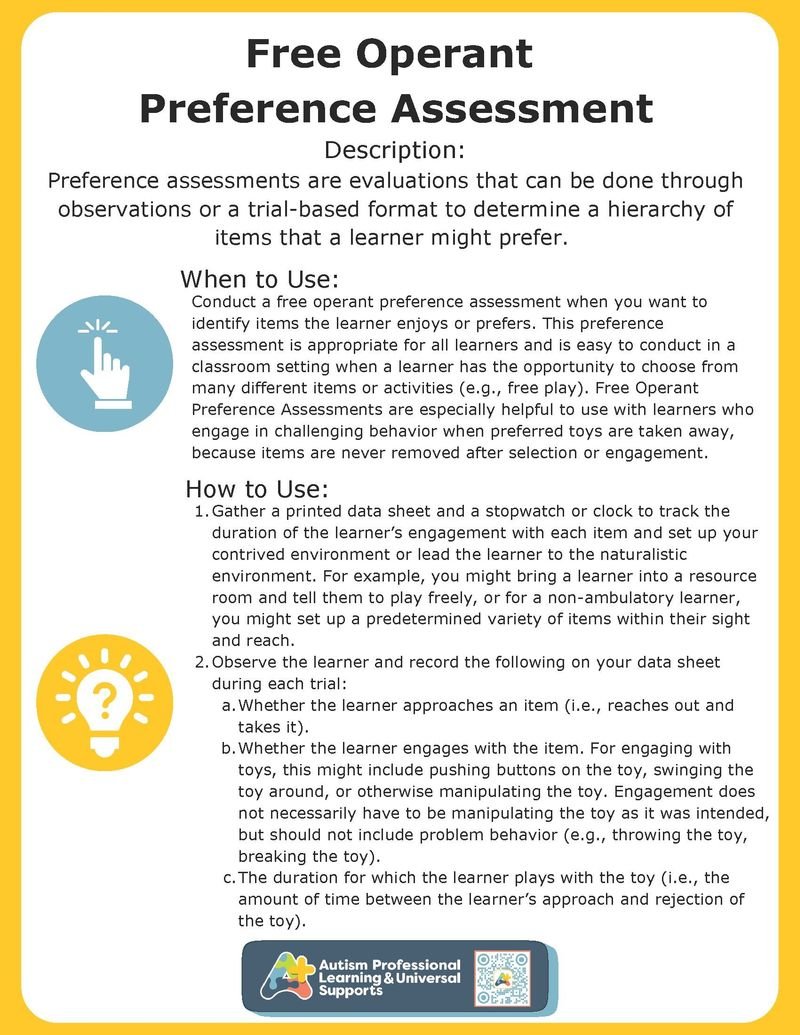 Free Operant Preference Assessment

Description:

Preference assessments are evaluations that can be done through observations or a trial-based format to determine a hierarchy of items that a learner might prefer.

When to Use:

Conduct a free operant preference assessment when you want to identify items the learner enjoys or prefers. This preference assessment is appropriate for all learners and is easy to conduct in a classroom setting when a learner has the opportunity to choose from many different items or activities (e.g., free play). Free Operant Preference Assessments are especially helpful to use with learners who engage in challenging behavior when preferred toys are taken away, because items are never removed after selection or engagement.

How to Use:

1. Gather a printed data sheet and a stopwatch or clock to track the duration of the learner's engagement with each item and set up your contrived environment or lead the learner to the naturalistic environment. For example, you might bring a learner into a resource room and tell them to play freely, or for a non-ambulatory learner, you might set up a predetermined variety of items within their sight and reach.
2. Observe the learner and record the following on your data sheet during each trial:
a. Whether the learner approaches an item (i.e., reaches out and takes it).
b. Whether the learner engages with the item. For engaging with toys, this might include pushing buttons on the toy, swinging the toy around, or otherwise manipulating the toy. Engagement does not necessarily have to be manipulating the toy as it was intended, but should not include problem behavior (e.g., throwing the toy, breaking the toy).
c. The duration for which the learner plays with the toy (i.e., the amount of time between the learner's approach and rejection of the toy).

Autism Professional Learning & Universal Supports